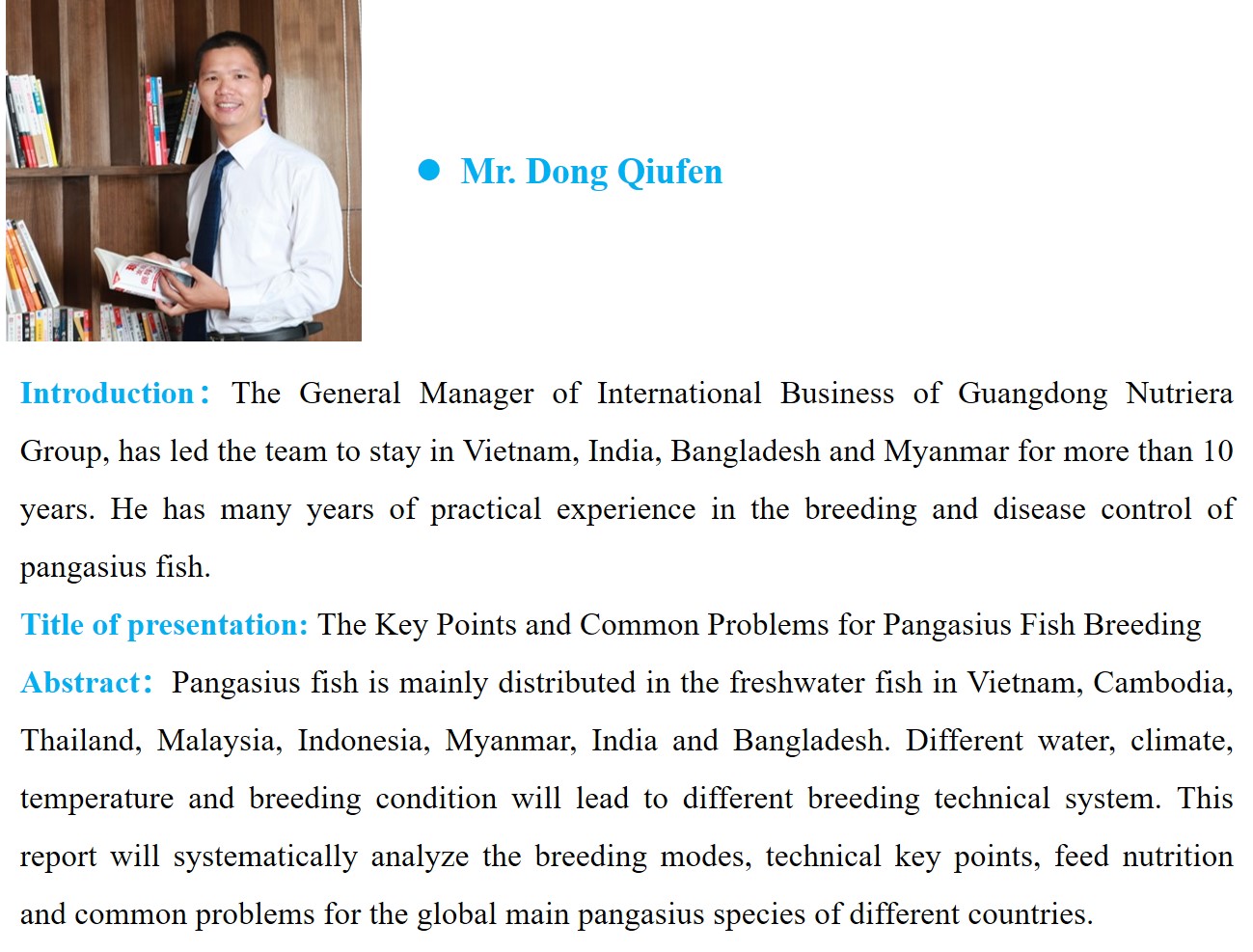 ● Mr. Dong Qiufen

Introduction： The General Manager of International Business of Guangdong Nutriera Group, has led the team to stay in Vietnam, India, Bangladesh and Myanmar for more than 10 years. He has many years of practical experience in the breeding and disease control of pangasius fish.

Title of presentation: The Key Points and Common Problems for Pangasius Fish Breeding

Abstract： Pangasius fish is mainly distributed in the freshwater fish in Vietnam, Cambodia, Thailand, Malaysia, Indonesia, Myanmar, India and Bangladesh. Different water, climate, temperature and breeding condition will lead to different breeding technical system. This report will systematically analyze the breeding modes, technical key points, feed nutrition and common problems for the global main pangasius species of different countries.